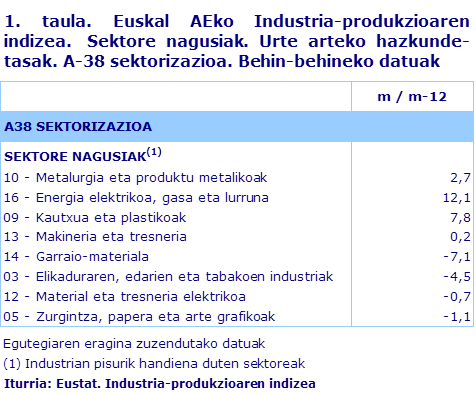 1. taula. Euskal AEko Industria-produkzioaren indizea. Sektore nagusiak. Urte arteko hazkunde-tasak. A-38 sektorizazioa. Behin-behineko datuak

| | m / m-12 |
|---|---|
| A38 SEKTORIZAZIOA | |
| SEKTORE NAGUSIAK$^{(1)}$ | |
| 10 - Metalurgia eta produktu metalikoak | 2,7 |
| 16 - Energia elektrikoa, gasa eta lurruna | 12,1 |
| 09 - Kautxua eta plastikoak | 7,8 |
| 13 - Makineria eta tresneria | 0,2 |
| 14 - Garraio-materiala | -7,1 |
| 03 - Elikaduraren, edarien eta tabakoen industriak | -4,5 |
| 12 - Material eta tresneria elektrikoa | -0,7 |
| 05 - Zurgintza, papera eta arte grafikoak | -1,1 |

Egutegiaren eragina zuzendutako datuak

(1) Industrian pisurik handiena duten sektoreak

Iturria: Eustat. Industria-produkzioaren indizea